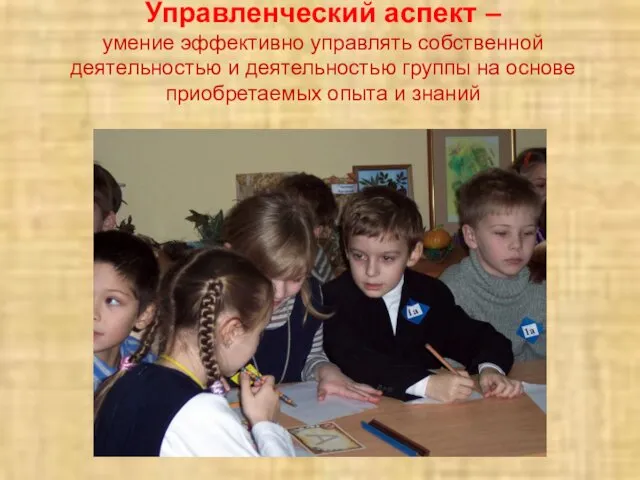 Управленческий аспект –
умение эффективно управлять собственной деятельностью и деятельностью группы на основе приобретаемых опыта и знаний

1а

1а